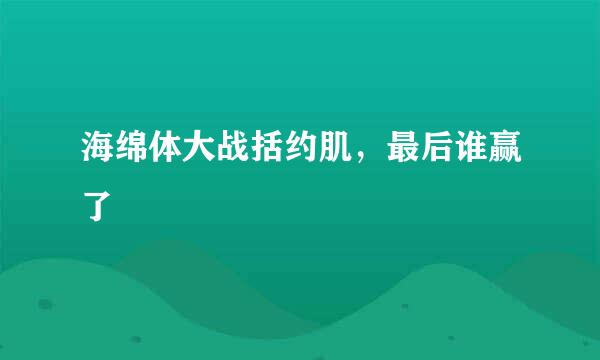 海绵体大战括约肌，最后谁赢了